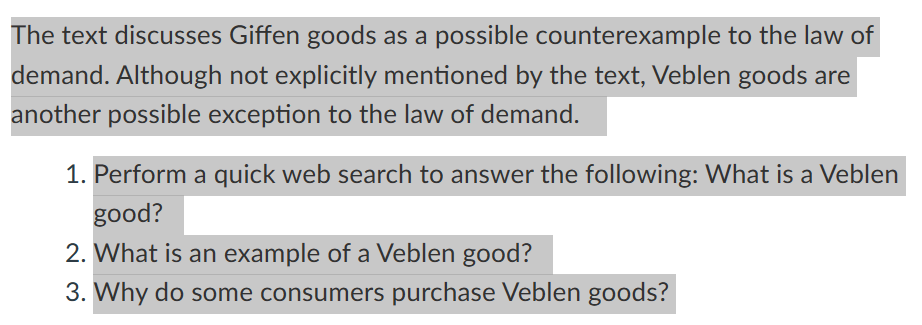 The text discusses Giffen goods as a possible counterexample to the law of demand. Although not explicitly mentioned by the text, Veblen goods are another possible exception to the law of demand.

1. Perform a quick web search to answer the following: What is a Veblen good?
2. What is an example of a Veblen good?
3. Why do some consumers purchase Veblen goods?